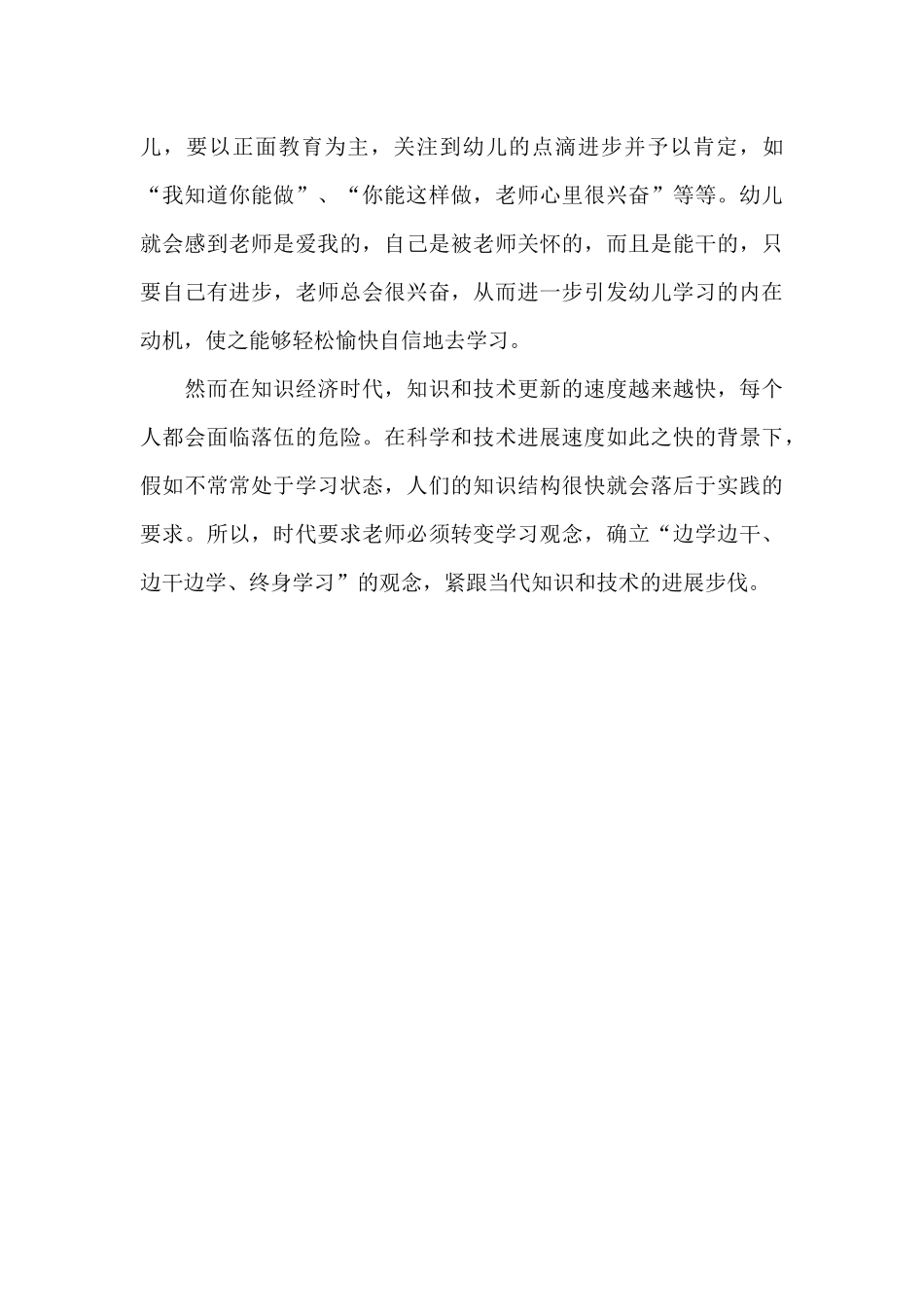 儿，要以正面教育为主，关注到幼儿的点滴进步并予以肯定，如“我知道你能做”、“你能这样做，老师心里很兴奋”等等。幼儿就会感到老师是爱我的，自己是被老师关怀的，而且是能干的，只要自己有进步，老师总会很兴奋，从而进一步引发幼儿学习的内在动机，使之能够轻松愉快自信地去学习。

然而在知识经济时代，知识和技术更新的速度越来越快，每个人都会面临落伍的危险。在科学和技术进展速度如此之快的背景下，假如不常常处于学习状态，人们的知识结构很快就会落后于实践的要求。所以，时代要求老师必须转变学习观念，确立“边学边干、边干边学、终身学习”的观念，紧跟当代知识和技术的进展步伐。